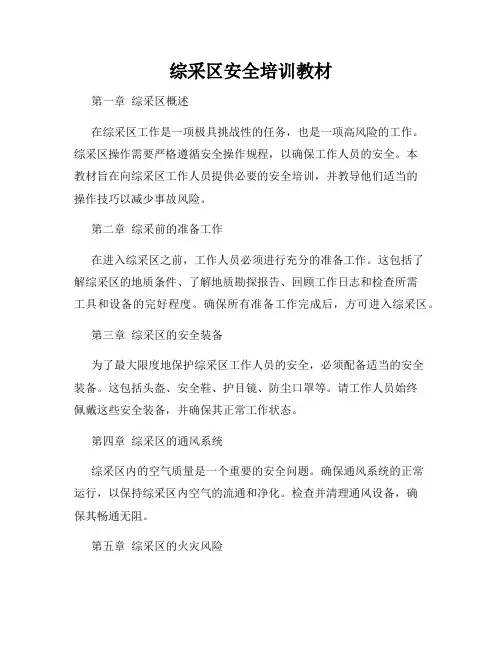 综采区安全培训教材

第一章 综采区概述

在综采区工作是一项极具挑战性的任务，也是一项高风险的工作。综采区操作需要严格遵循安全操作规程，以确保工作人员的安全。本教材旨在向综采区工作人员提供必要的安全培训，并教导他们适当的操作技巧以减少事故风险。

第二章 综采前的准备工作

在进入综采区之前，工作人员必须进行充分的准备工作。这包括了解综采区的地质条件、了解地质勘探报告、回顾工作日志和检查所需工具和设备的完好程度。确保所有准备工作完成后，方可进入综采区。

第三章 综采区的安全装备

为了最大限度地保护综采区工作人员的安全，必须配备适当的安全装备。这包括头盔、安全鞋、护目镜、防尘口罩等。请工作人员始终佩戴这些安全装备，并确保其正常工作状态。

第四章 综采区的通风系统

综采区内的空气质量是一个重要的安全问题。确保通风系统的正常运行，以保持综采区内空气的流通和净化。检查并清理通风设备，确保其畅通无阻。

第五章 综采区的火灾风险